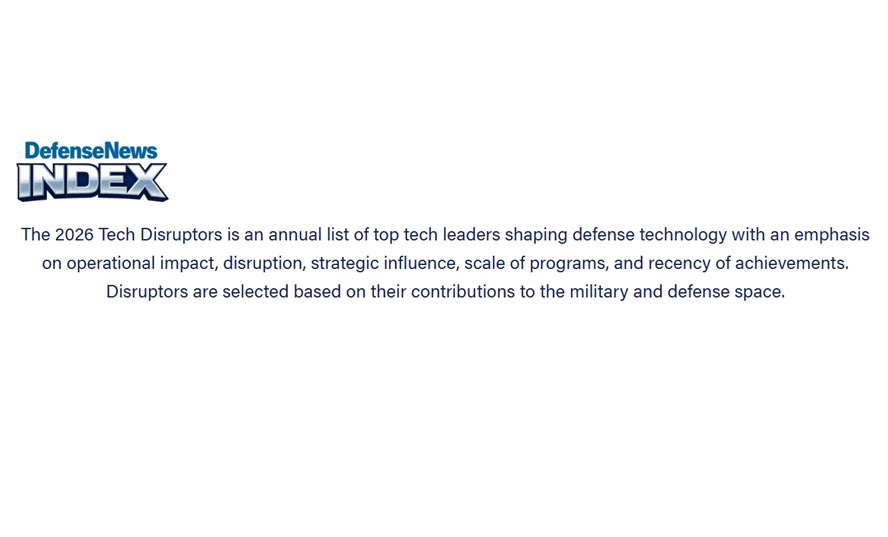 DefenseNews
INDEX

The 2026 Tech Disruptors is an annual list of top tech leaders shaping defense technology with an emphasis on operational impact, disruption, strategic influence, scale of programs, and recency of achievements. Disruptors are selected based on their contributions to the military and defense space.